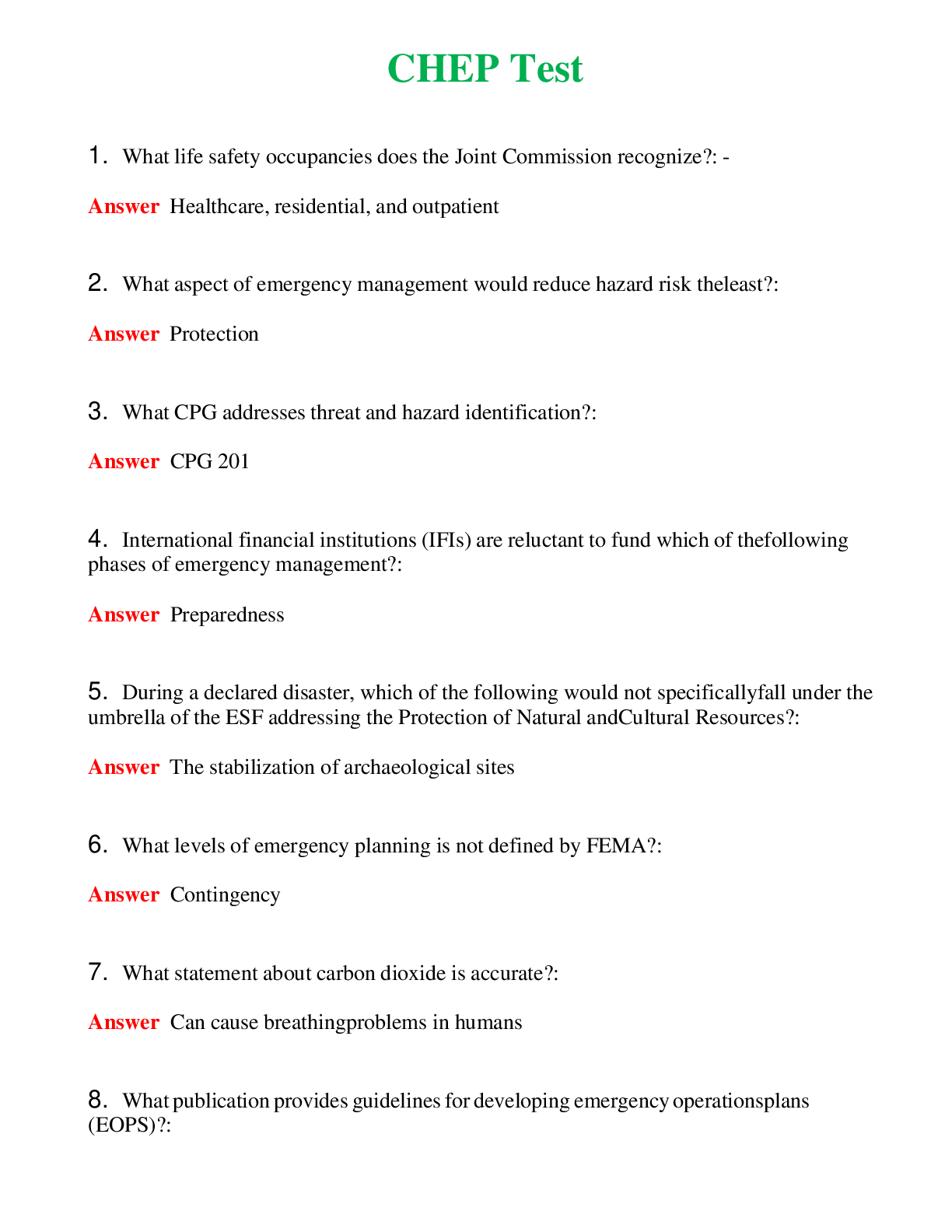 CHEP Test

1. What life safety occupancies does the Joint Commission recognize?: -

Answer Healthcare, residential, and outpatient

2. What aspect of emergency management would reduce hazard risk theleast?:

Answer Protection

3. What CPG addresses threat and hazard identification?:

Answer CPG 201

4. International financial institutions (IFIs) are reluctant to fund which of thefollowing phases of emergency management?:

Answer Preparedness

5. During a declared disaster, which of the following would not specificallyfall under the umbrella of the ESF addressing the Protection of Natural andCultural Resources?:

Answer The stabilization of archaeological sites

6. What levels of emergency planning is not defined by FEMA?:

Answer Contingency

7. What statement about carbon dioxide is accurate?:

Answer Can cause breathingproblems in humans

8. What publication provides guidelines for developing emergency operationsplans (EOPS)?: